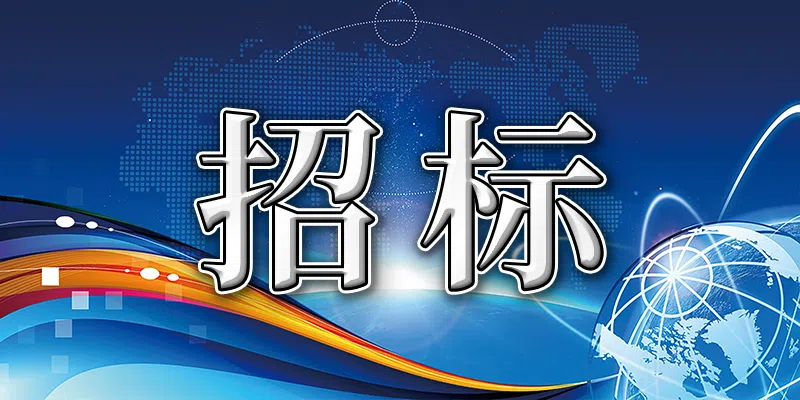 招标